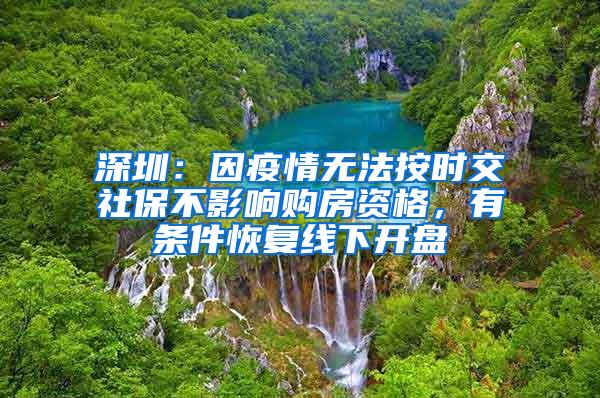 深圳：因疫情无法按时交社保不影响购房资格，有条件恢复线下开盘